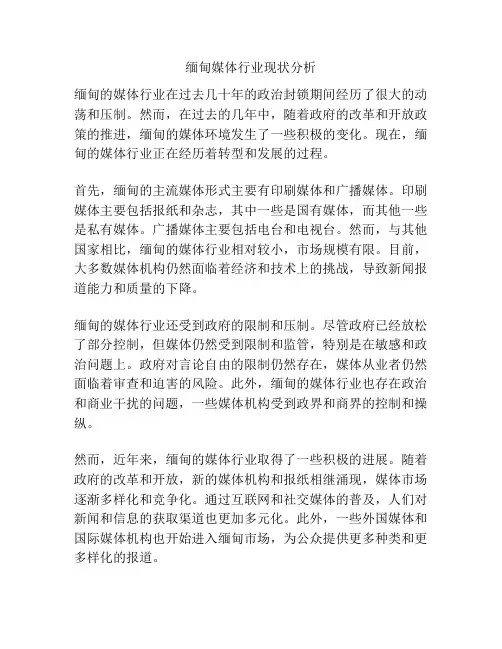 缅甸媒体行业现状分析

缅甸的媒体行业在过去几十年的政治封锁期间经历了很大的动荡和压制。然而，在过去的几年中，随着政府的改革和开放政策的推进，缅甸的媒体环境发生了一些积极的变化。现在，缅甸的媒体行业正在经历着转型和发展的过程。

首先，缅甸的主流媒体形式主要有印刷媒体和广播媒体。印刷媒体主要包括报纸和杂志，其中一些是国有媒体，而其他一些是私有媒体。广播媒体主要包括电台和电视台。然而，与其他国家相比，缅甸的媒体行业相对较小，市场规模有限。目前，大多数媒体机构仍然面临着经济和技术上的挑战，导致新闻报道能力和质量的下降。

缅甸的媒体行业还受到政府的限制和压制。尽管政府已经放松了部分控制，但媒体仍然受到限制和监管，特别是在敏感和政治问题上。政府对言论自由的限制仍然存在，媒体从业者仍然面临着审查和迫害的风险。此外，缅甸的媒体行业也存在政治和商业干扰的问题，一些媒体机构受到政界和商界的控制和操纵。

然而，近年来，缅甸的媒体行业取得了一些积极的进展。随着政府的改革和开放，新的媒体机构和报纸相继涌现，媒体市场逐渐多样化和竞争化。通过互联网和社交媒体的普及，人们对新闻和信息的获取渠道也更加多元化。此外，一些外国媒体和国际媒体机构也开始进入缅甸市场，为公众提供更多种类和更多样化的报道。